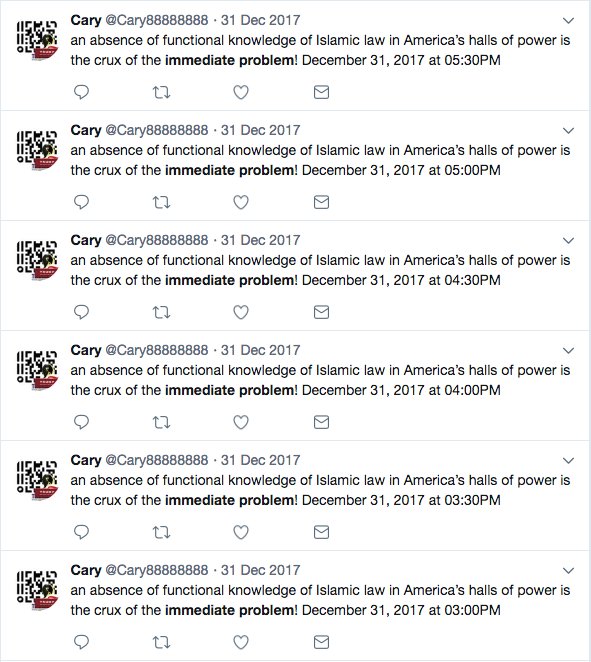 Cary @Cary88888888 · 31 Dec 2017
an absence of functional knowledge of Islamic law in America's halls of power is the crux of the immediate problem! December 31, 2017 at 05:30PM

Cary @Cary88888888 · 31 Dec 2017
an absence of functional knowledge of Islamic law in America's halls of power is the crux of the immediate problem! December 31, 2017 at 05:00PM

Cary @Cary88888888 · 31 Dec 2017
an absence of functional knowledge of Islamic law in America's halls of power is the crux of the immediate problem! December 31, 2017 at 04:30PM

Cary @Cary88888888 · 31 Dec 2017
an absence of functional knowledge of Islamic law in America's halls of power is the crux of the immediate problem! December 31, 2017 at 04:00PM

Cary @Cary88888888 · 31 Dec 2017
an absence of functional knowledge of Islamic law in America's halls of power is the crux of the immediate problem! December 31, 2017 at 03:30PM

Cary @Cary88888888 · 31 Dec 2017
an absence of functional knowledge of Islamic law in America's halls of power is the crux of the immediate problem! December 31, 2017 at 03:00PM